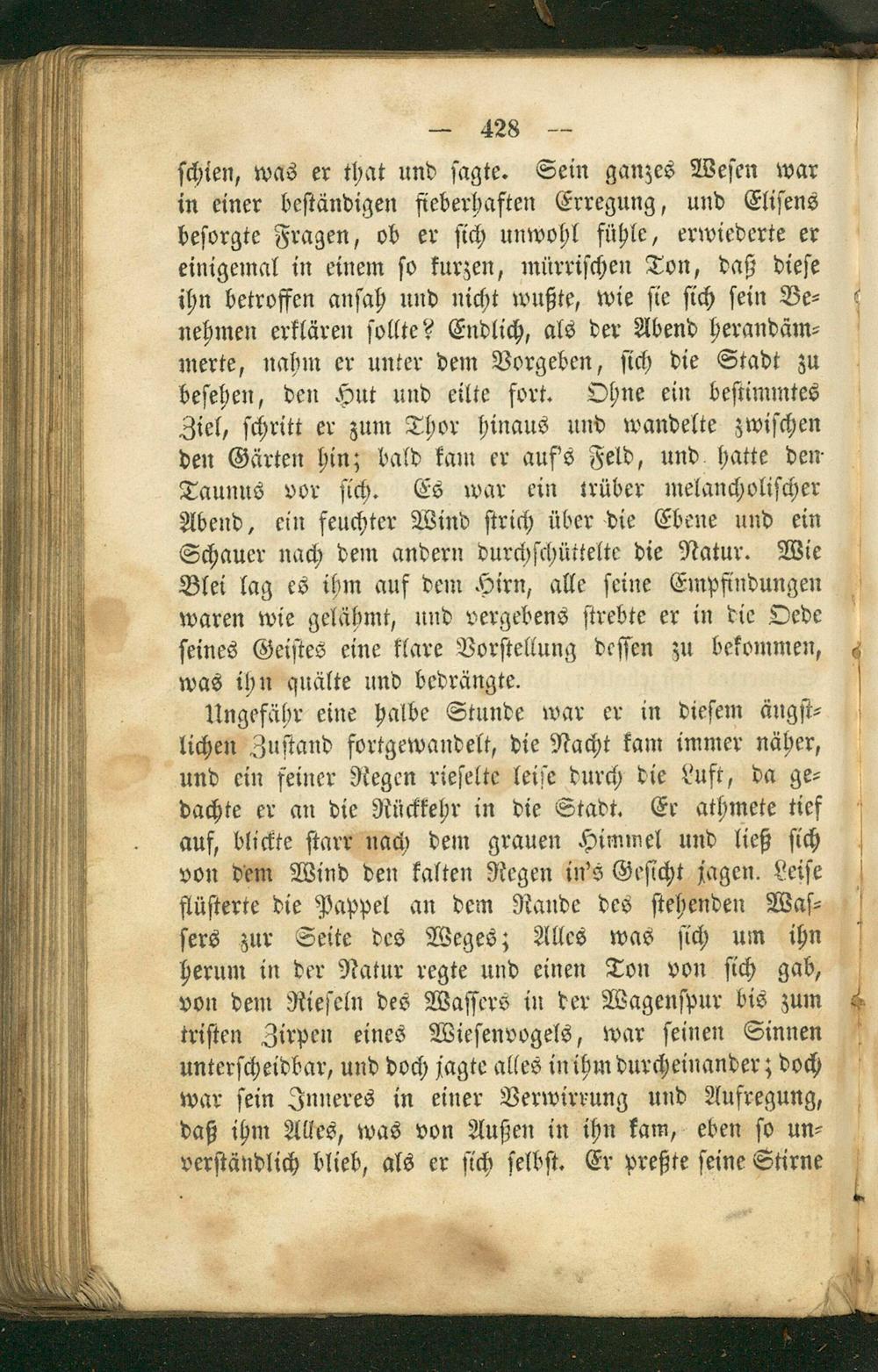 — 428 —

schien, was er that und sagte. Sein ganzes Wesen war in einer beständigen fieberhaften Erregung, und Elisens besorgte Fragen, ob er sich unwohl fühle, erwiederte er einigemal in einem so kurzen, mürrischen Ton, daß diese ihn betroffen ansah und nicht wußte, wie sie sich sein Benehmen erklären sollte? Endlich, als der Abend herandämmerte, nahm er unter dem Vorgeben, sich die Stadt zu besehen, den Hut und eilte fort. Ohne ein bestimmtes Ziel, schritt er zum Thor hinaus und wandelte zwischen den Gärten hin; bald kam er auf's Feld, und hatte den Taunus vor sich. Es war ein trüber melancholischer Abend, ein feuchter Wind strich über die Ebene und ein Schauer nach dem andern durchschüttelte die Natur. Wie Blei lag es ihm auf dem Hirn, alle seine Empfindungen waren wie gelähmt, und vergebens strebte er in die Oede seines Geistes eine klare Vorstellung dessen zu bekommen, was ihn quälte und bedrängte.

Ungefähr eine halbe Stunde war er in diesem ängstlichen Zustand fortgewandelt, die Nacht kam immer näher, und ein feiner Regen rieselte leise durch die Luft, da gedachte er an die Rückkehr in die Stadt. Er athmete tief auf, blickte starr nach dem grauen Himmel und ließ sich von dem Wind den kalten Regen in's Gesicht jagen. Leise flüsterte die Pappel an dem Rande des stehenden Wassers zur Seite des Weges; Alles was sich um ihn herum in der Natur regte und einen Ton von sich gab, von dem Rieseln des Wassers in der Wagenspur bis zum tristen Zirpen eines Wiesenvogels, war seinen Sinnen unterscheidbar, und doch jagte alles in ihm durcheinander; doch war sein Inneres in einer Verwirrung und Aufregung, daß ihm Alles, was von Außen in ihn kam, eben so unverständlich blieb, als er sich selbst. Er preßte seine Stirne